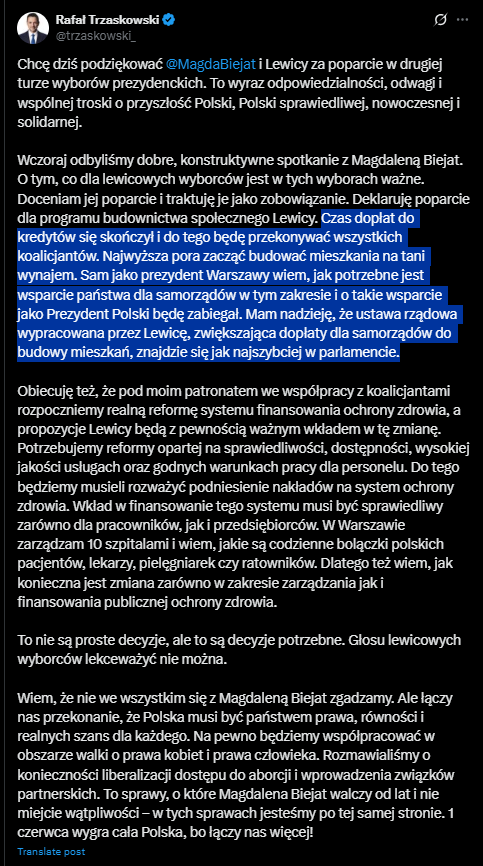 Rafał Trzaskowski
@trzaskowski_

Chcę dziś podziękować @MagdaBiejat i Lewicy za poparcie w drugiej turze wyborów prezydenckich. To wyraz odpowiedzialności, odwagi i wspólnej troski o przyszłość Polski, Polski sprawiedliwej, nowoczesnej i solidarnej.

Wczoraj odbyliśmy dobre, konstruktywne spotkanie z Magdaleną Biejat. O tym, co dla lewicowych wyborców jest w tych wyborach ważne. Doceniam jej poparcie i traktuję je jako zobowiązanie. Deklaruję poparcie dla programu budownictwa społecznego Lewicy. Czas dopłat do kredytów się skończył i do tego będę przekonywać wszystkich koalicjantów. Najwyższa pora zacząć budować mieszkania na tani wynajem. Sam jako prezydent Warszawy wiem, jak potrzebne jest wsparcie państwa dla samorządów w tym zakresie i o takie wsparcie jako Prezydent Polski będę zabiegał. Mam nadzieję, że ustawa rządowa wypracowana przez Lewicę, zwiększająca dopłaty dla samorządów do budowy mieszkań, znajdzie się jak najszybciej w parlamencie.

Obiecuję też, że pod moim patronatem we współpracy z koalicjantami rozpoczniemy realną reformę systemu finansowania ochrony zdrowia, a propozycje Lewicy będą z pewnością ważnym wkładem w tę zmianę. Potrzebujemy reformy opartej na sprawiedliwości, dostępności, wysokiej jakości usługach oraz godnych warunkach pracy dla personelu. Do tego będziemy musieli rozważyć podniesienie nakładów na system ochrony zdrowia. Wkład w finansowanie tego systemu musi być sprawiedliwy zarówno dla pracowników, jak i przedsiębiorców. W Warszawie zarządzam 10 szpitalami i wiem, jakie są codzienne bolączki polskich pacjentów, lekarzy, pielęgniarek czy ratowników. Dlatego też wiem, jak konieczna jest zmiana zarówno w zakresie zarządzania jak i finansowania publicznej ochrony zdrowia.

To nie są proste decyzje, ale to są decyzje potrzebne. Głosu lewicowych wyborców lekceważyć nie można.

Wiem, że nie we wszystkim się z Magdaleną Biejat zgadzamy. Ale łączy nas przekonanie, że Polska musi być państwem prawa, równości i realnych szans dla każdego. Na pewno będziemy współpracować w obszarze walki o prawa kobiet i prawa człowieka. Rozmawialiśmy o konieczności liberalizacji dostępu do aborcji i wprowadzenia związków partnerskich. To sprawy, o które Magdalena Biejat walczy od lat i nie miejcie wątpliwości – w tych sprawach jesteśmy po tej samej stronie. 1 czerwca wygra cała Polska, bo łączy nas więcej!

Translate post